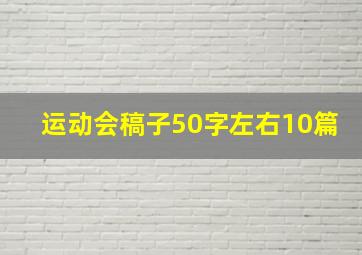 运动会稿子50字左右10篇